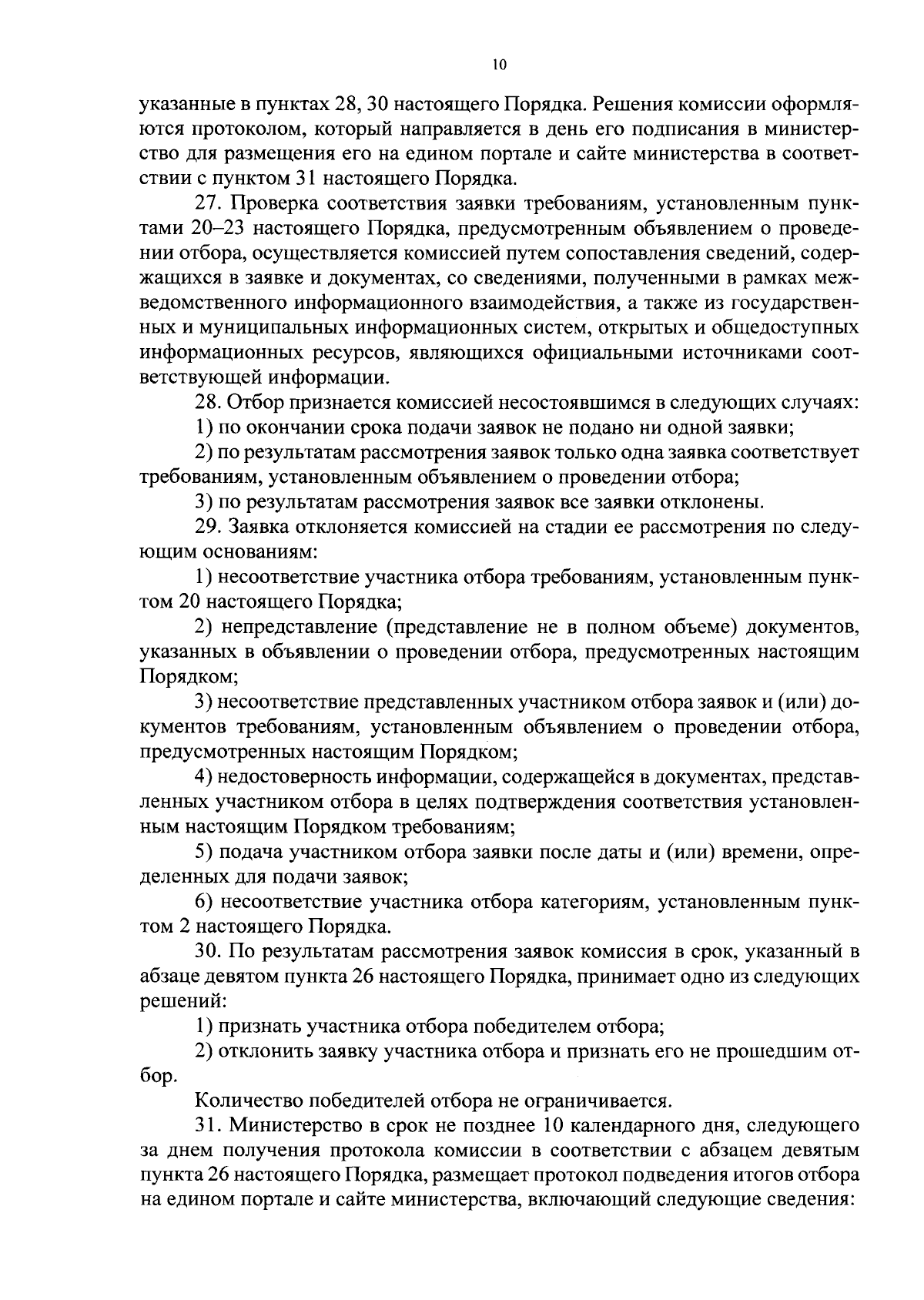 10

указанные в пунктах 28, 30 настоящего Порядка. Решения комиссии оформляются протоколом, который направляется в день его подписания в министерство для размещения его на едином портале и сайте министерства в соответствии с пунктом 31 настоящего Порядка.

27. Проверка соответствия заявки требованиям, установленным пунктами 20–23 настоящего Порядка, предусмотренным объявлением о проведении отбора, осуществляется комиссией путем сопоставления сведений, содержащихся в заявке и документах, со сведениями, полученными в рамках межведомственного информационного взаимодействия, а также из государственных и муниципальных информационных систем, открытых и общедоступных информационных ресурсов, являющихся официальными источниками соответствующей информации.

28. Отбор признается комиссией несостоявшимся в следующих случаях:

1) по окончании срока подачи заявок не подано ни одной заявки;

2) по результатам рассмотрения заявок только одна заявка соответствует требованиям, установленным объявлением о проведении отбора;

3) по результатам рассмотрения заявок все заявки отклонены.

29. Заявка отклоняется комиссией на стадии ее рассмотрения по следующим основаниям:

1) несоответствие участника отбора требованиям, установленным пунктом 20 настоящего Порядка;

2) непредставление (представление не в полном объеме) документов, указанных в объявлении о проведении отбора, предусмотренных настоящим Порядком;

3) несоответствие представленных участником отбора заявок и (или) документов требованиям, установленным объявлением о проведении отбора, предусмотренных настоящим Порядком;

4) недостоверность информации, содержащейся в документах, представленных участником отбора в целях подтверждения соответствия установленным настоящим Порядком требованиям;

5) подача участником отбора заявки после даты и (или) времени, определенных для подачи заявок;

6) несоответствие участника отбора категориям, установленным пунктом 2 настоящего Порядка.

30. По результатам рассмотрения заявок комиссия в срок, указанный в абзаце девятом пункта 26 настоящего Порядка, принимает одно из следующих решений:

1) признать участника отбора победителем отбора;

2) отклонить заявку участника отбора и признать его не прошедшим отбор.

Количество победителей отбора не ограничивается.

31. Министерство в срок не позднее 10 календарного дня, следующего за днем получения протокола комиссии в соответствии с абзацем девятым пункта 26 настоящего Порядка, размещает протокол подведения итогов отбора на едином портале и сайте министерства, включающий следующие сведения: